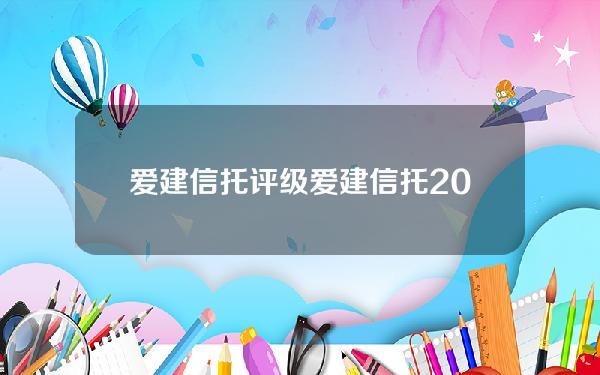 爱建信托评级爱建信托20